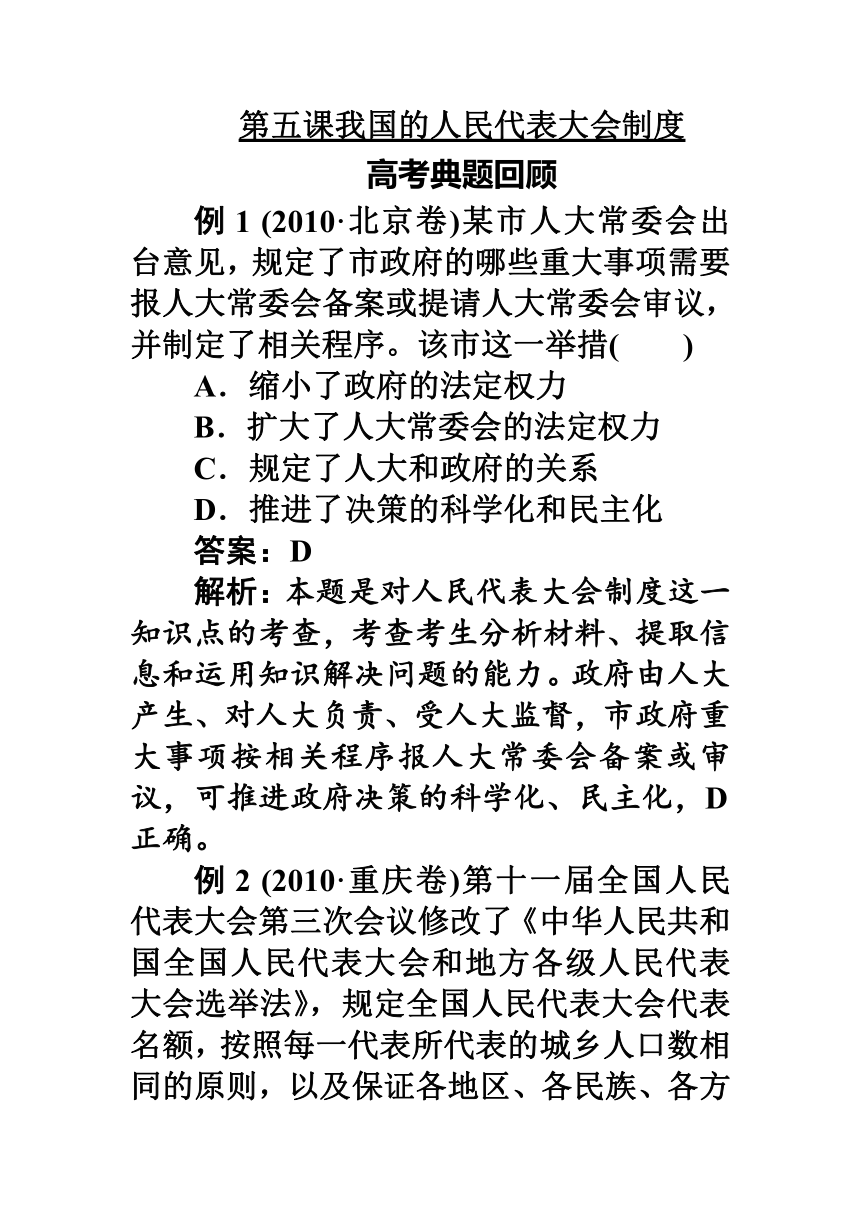 第五课我国的人民代表大会制度

高考典题回顾

例 1 (2010·北京卷)某市人大常委会出台意见，规定了市政府的哪些重大事项需要报人大常委会备案或提请人大常委会审议，并制定了相关程序。该市这一举措(　　)

A．缩小了政府的法定权力

B．扩大了人大常委会的法定权力

C．规定了人大和政府的关系

D．推进了决策的科学化和民主化

答案：D

解析：本题是对人民代表大会制度这一知识点的考查，考查考生分析材料、提取信息和运用知识解决问题的能力。政府由人大产生、对人大负责、受人大监督，市政府重大事项按相关程序报人大常委会备案或审议，可推进政府决策的科学化、民主化，D正确。

例 2 (2010·重庆卷)第十一届全国人民代表大会第三次会议修改了《中华人民共和国全国人民代表大会和地方各级人民代表大会选举法》，规定全国人民代表大会代表名额，按照每一代表所代表的城乡人口数相同的原则，以及保证各地区、各民族、各方